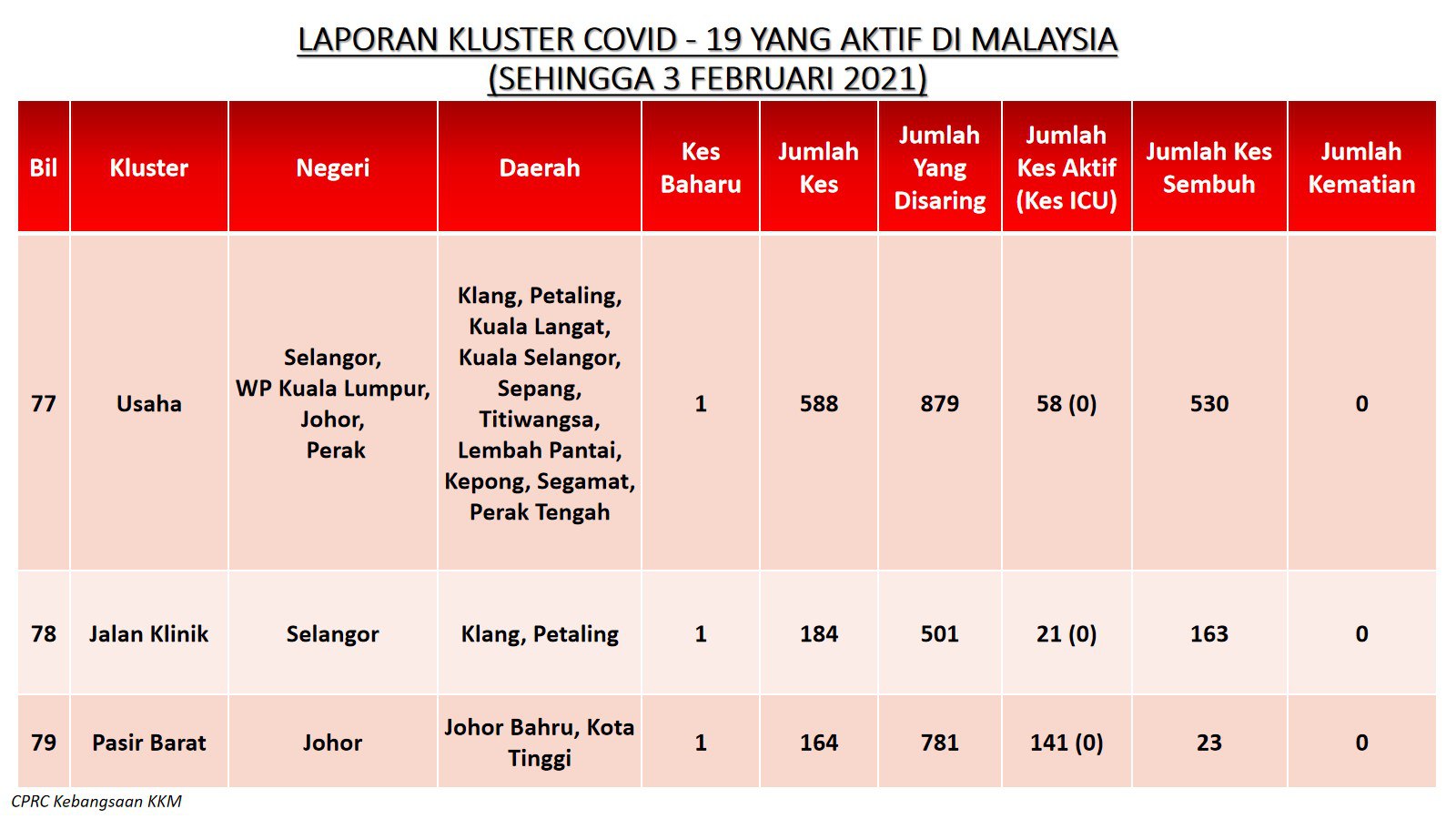 LAPORAN KLUSTER COVID - 19 YANG AKTIF DI MALAYSIA
(SEHINGGA 3 FEBRUARI 2021)

| Bil | Kluster | Negeri | Daerah | Kes Baharu | Jumlah Kes | Jumlah Yang Disaring | Jumlah Kes Aktif (Kes ICU) | Jumlah Kes Sembuh | Jumlah Kematian |
|---|---|---|---|---|---|---|---|---|---|
| 77 | Usaha | Selangor, WP Kuala Lumpur, Johor, Perak | Klang, Petaling, Kuala Langat, Kuala Selangor, Sepang, Titiwangsa, Lembah Pantai, Kepong, Segamat, Perak Tengah | 1 | 588 | 879 | 58 (0) | 530 | 0 |
| 78 | Jalan Klinik | Selangor | Klang, Petaling | 1 | 184 | 501 | 21 (0) | 163 | 0 |
| 79 | Pasir Barat | Johor | Johor Bahru, Kota Tinggi | 1 | 164 | 781 | 141 (0) | 23 | 0 |

CPRC Kebangsaan KKM